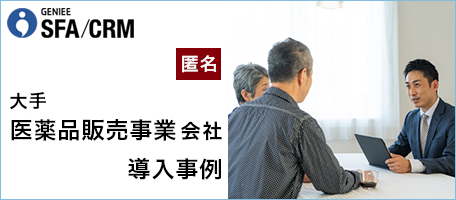 GENIEE
SFA/CRM

匿名

大手
医薬品販売事業会社
導入事例